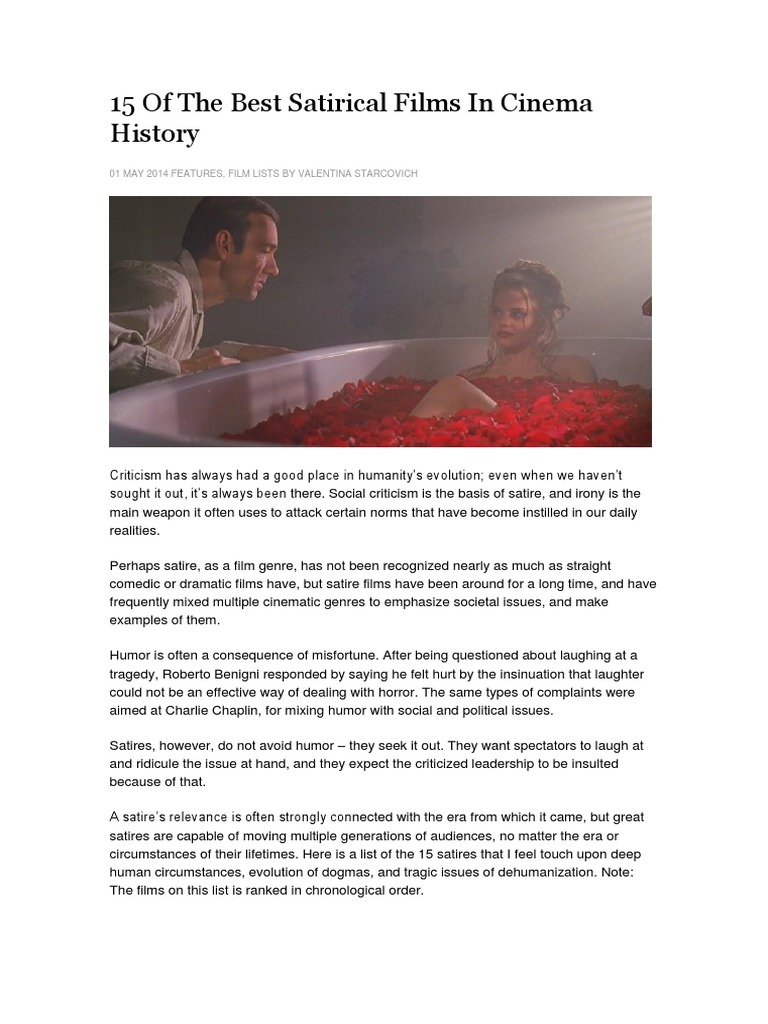 15 Of The Best Satirical Films In Cinema History

01 MAY 2014 FEATURES, FILM LISTS BY VALENTINA STARCOVICH

Criticism has always had a good place in humanity's evolution; even when we haven't sought it out, it's always been there. Social criticism is the basis of satire, and irony is the main weapon it often uses to attack certain norms that have become instilled in our daily realities.

Perhaps satire, as a film genre, has not been recognized nearly as much as straight comedic or dramatic films have, but satire films have been around for a long time, and have frequently mixed multiple cinematic genres to emphasize societal issues, and make examples of them.

Humor is often a consequence of misfortune. After being questioned about laughing at a tragedy, Roberto Benigni responded by saying he felt hurt by the insinuation that laughter could not be an effective way of dealing with horror. The same types of complaints were aimed at Charlie Chaplin, for mixing humor with social and political issues.

Satires, however, do not avoid humor – they seek it out. They want spectators to laugh at and ridicule the issue at hand, and they expect the criticized leadership to be insulted because of that.

A satire's relevance is often strongly connected with the era from which it came, but great satires are capable of moving multiple generations of audiences, no matter the era or circumstances of their lifetimes. Here is a list of the 15 satires that I feel touch upon deep human circumstances, evolution of dogmas, and tragic issues of dehumanization. Note: The films on this list is ranked in chronological order.